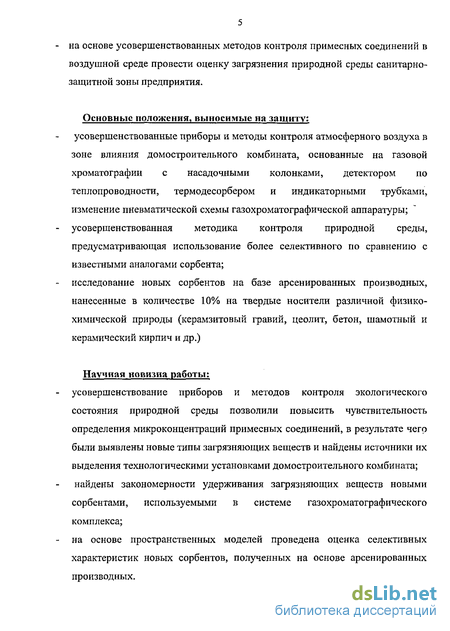 5

- на основе усовершенствованных методов контроля примесных соединений в воздушной среде провести оценку загрязнения природной среды санитарно-защитной зоны предприятия.

Основные положения, выносимые на защиту:

- усовершенствованные приборы и методы контроля атмосферного воздуха в зоне влияния домостроительного комбината, основанные на газовой хроматографии с насадочными колонками, детектором по теплопроводности, термодесорбером и индикаторными трубками, изменение пневматической схемы газохроматографической аппаратуры;
- усовершенствованная методика контроля природной среды, предусматривающая использование более селективного по сравнению с известными аналогами сорбента;
- исследование новых сорбентов на базе арсенированных производных, нанесенные в количестве 10% на твердые носители различной физико-химической природы (керамзитовый гравий, цеолит, бетон, шамотный и керамический кирпич и др.)

Научная новизна работы:

- усовершенствование приборов и методов контроля экологического состояния природной среды позволили повысить чувствительность определения микроконцентраций примесных соединений, в результате чего были выявлены новые типы загрязняющих веществ и найдены источники их выделения технологическими установками домостроительного комбината;
- найдены закономерности удерживания загрязняющих веществ новыми сорбентами, используемыми в системе газохроматографического комплекса;
- на основе пространственных моделей проведена оценка селективных характеристик новых сорбентов, полученных на основе арсенированных производных.

dsLib.net
библиотека диссертаций